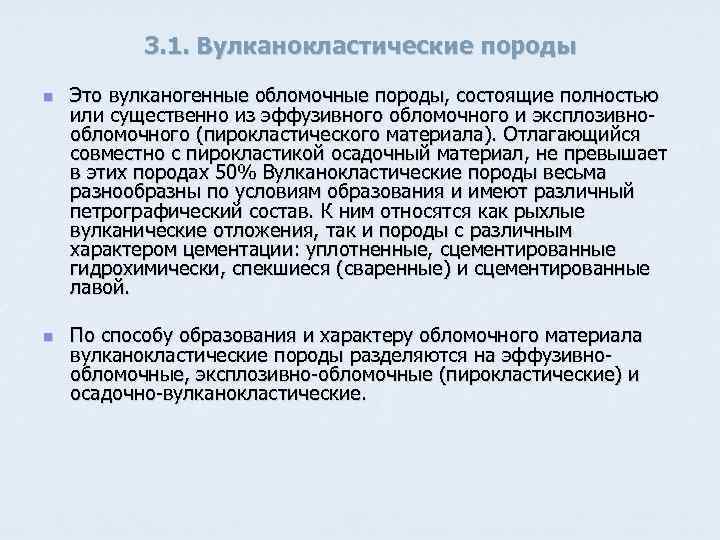 3.1. Вулканокластические породы

Это вулканогенные обломочные породы, состоящие полностью или существенно из эффузивного обломочного и эксплозивно-обломочного (пирокластического материала). Отлагающийся совместно с пирокластикой осадочный материал, не превышает в этих породах 50% Вулканокластические породы весьма разнообразны по условиям образования и имеют различный петрографический состав. К ним относятся как рыхлые вулканические отложения, так и породы с различным характером цементации: уплотненные, сцементированные гидрохимически, спекшиеся (сваренные) и сцементированные лавой.

По способу образования и характеру обломочного материала вулканокластические породы разделяются на эффузивно-обломочные, эксплозивно-обломочные (пирокластические) и осадочно-вулканокластические.